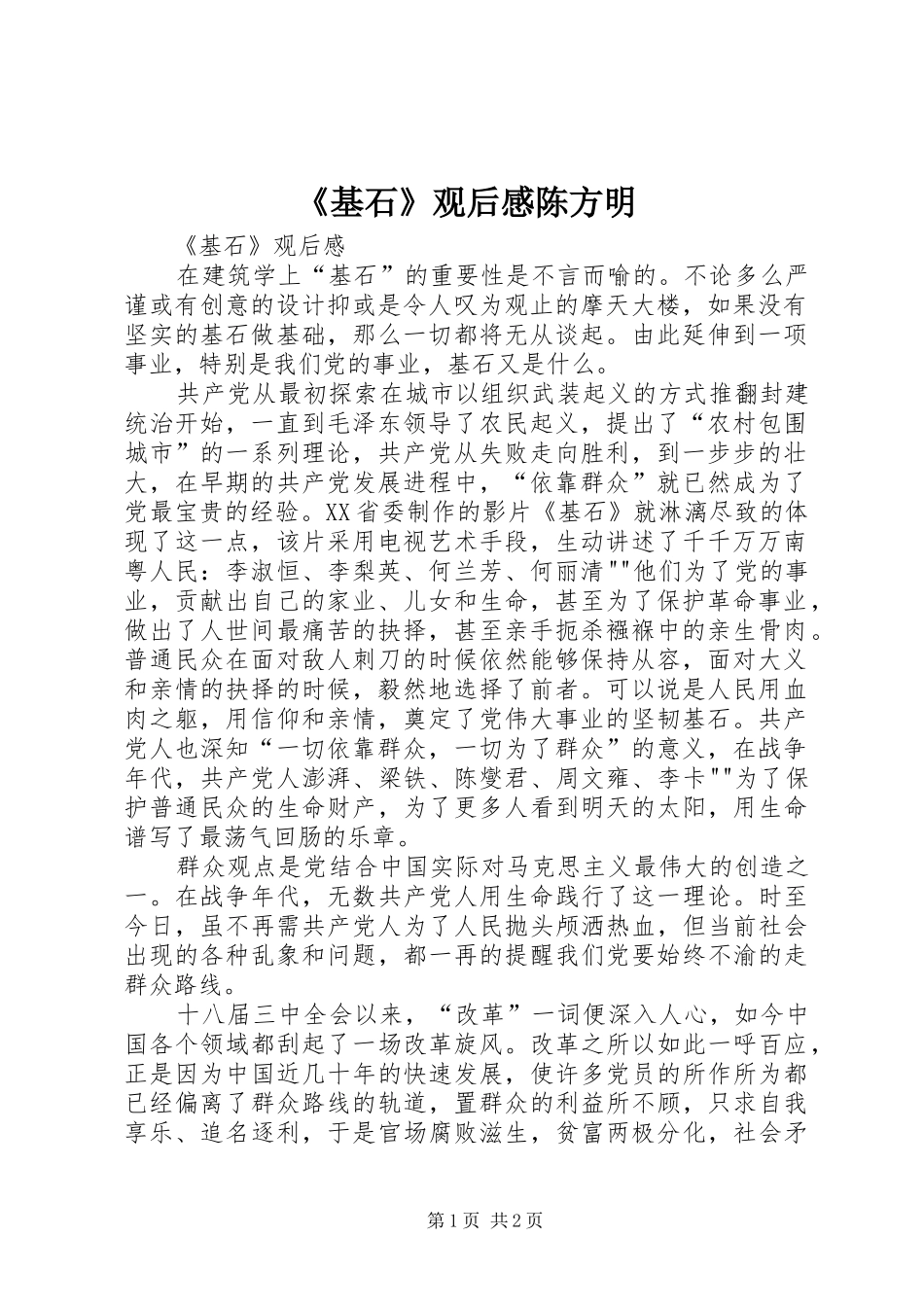 《基石》观后感陈方明

《基石》观后感

在建筑学上“基石”的重要性是不言而喻的。不论多么严谨或有创意的设计抑或是令人叹为观止的摩天大楼，如果没有坚实的基石做基础，那么一切都将无从谈起。由此延伸到一项事业，特别是我们党的事业，基石又是什么。

共产党从最初探索在城市以组织武装起义的方式推翻封建统治开始，一直到毛泽东领导了农民起义，提出了“农村包围城市”的一系列理论，共产党从失败走向胜利，到一步步的壮大，在早期的共产党发展进程中，“依靠群众”就已然成为了党最宝贵的经验。XX省委制作的影片《基石》就淋漓尽致的体现了这一点，该片采用电视艺术手段，生动讲述了千千万万南粤人民：李淑恒、李梨英、何兰芳、何丽清""他们为了党的事业，贡献出自己的家业、儿女和生命，甚至为了保护革命事业，做出了人世间最痛苦的抉择，甚至亲手扼杀襁褓中的亲生骨肉。普通民众在面对敌人刺刀的时候依然能够保持从容，面对大义和亲情的抉择的时候，毅然地选择了前者。可以说是人民用血肉之躯，用信仰和亲情，奠定了党伟大事业的坚韧基石。共产党人也深知“一切依靠群众，一切为了群众”的意义，在战争年代，共产党人澎湃、梁铁、陈燮君、周文雍、李卡""为了保护普通民众的生命财产，为了更多人看到明天的太阳，用生命谱写了最荡气回肠的乐章。

群众观点是党结合中国实际对马克思主义最伟大的创造之一。在战争年代，无数共产党人用生命践行了这一理论。时至今日，虽不再需共产党人为了人民抛头颅洒热血，但当前社会出现的各种乱象和问题，都一再的提醒我们党要始终不渝的走群众路线。

十八届三中全会以来，“改革”一词便深入人心，如今中国各个领域都刮起了一场改革旋风。改革之所以如此一呼百应，正是因为中国近几十年的快速发展，使许多党员的所作所为都已经偏离了群众路线的轨道，置群众的利益所不顾，只求自我享乐、追名逐利，于是官场腐败滋生，贫富两极分化，社会矛

第1页 共2页